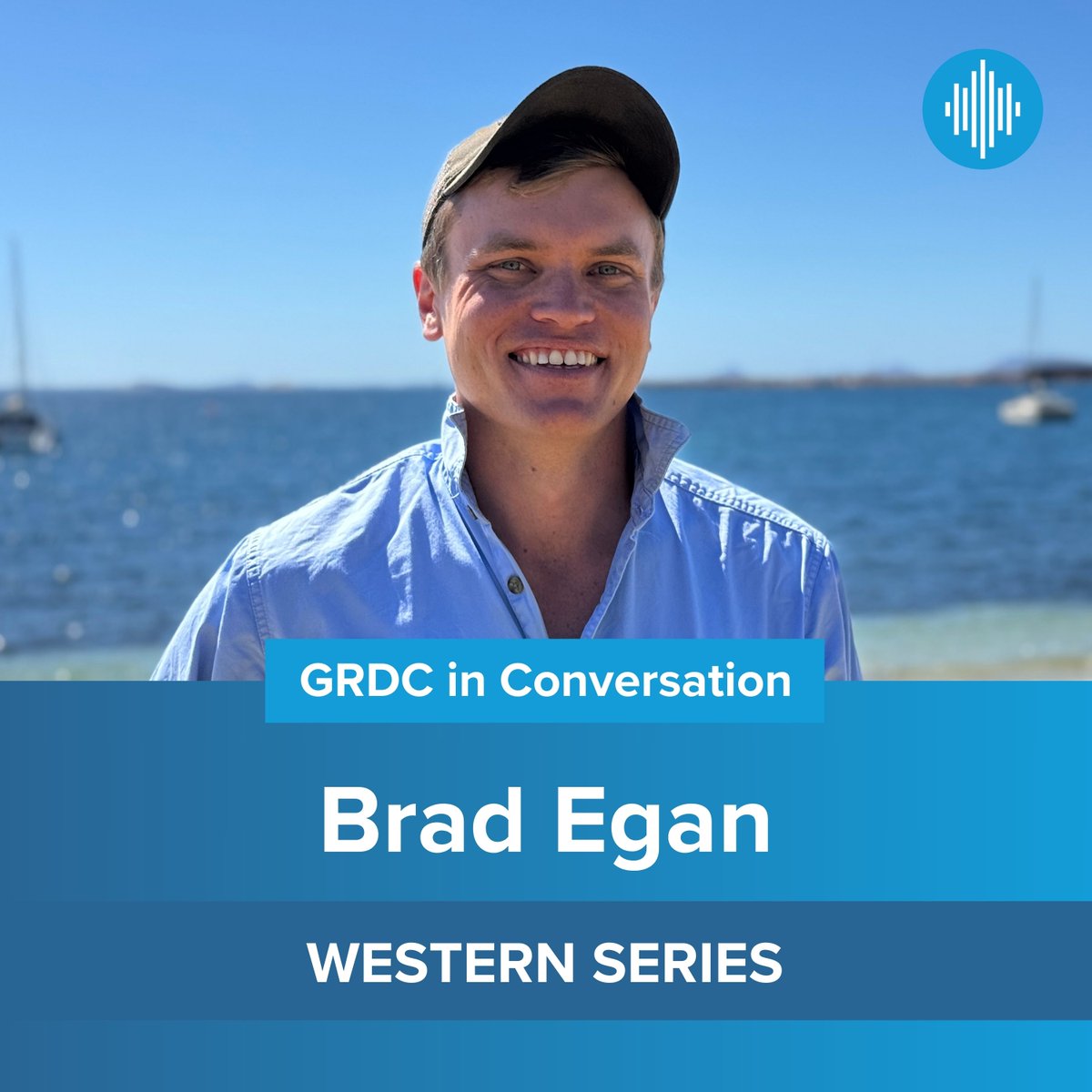 GRDC in Conversation

Brad Egan

WESTERN SERIES